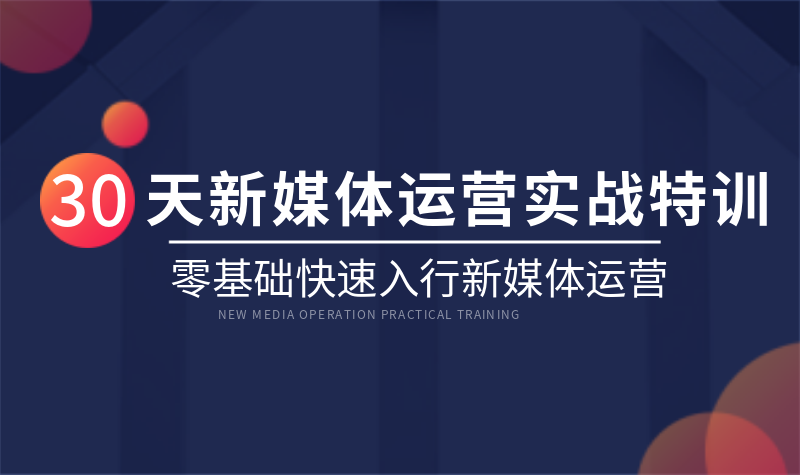 30天新媒体运营实战特训

零基础快速入行新媒体运营

NEW MEDIA OPERATION PRACTICAL TRAINING